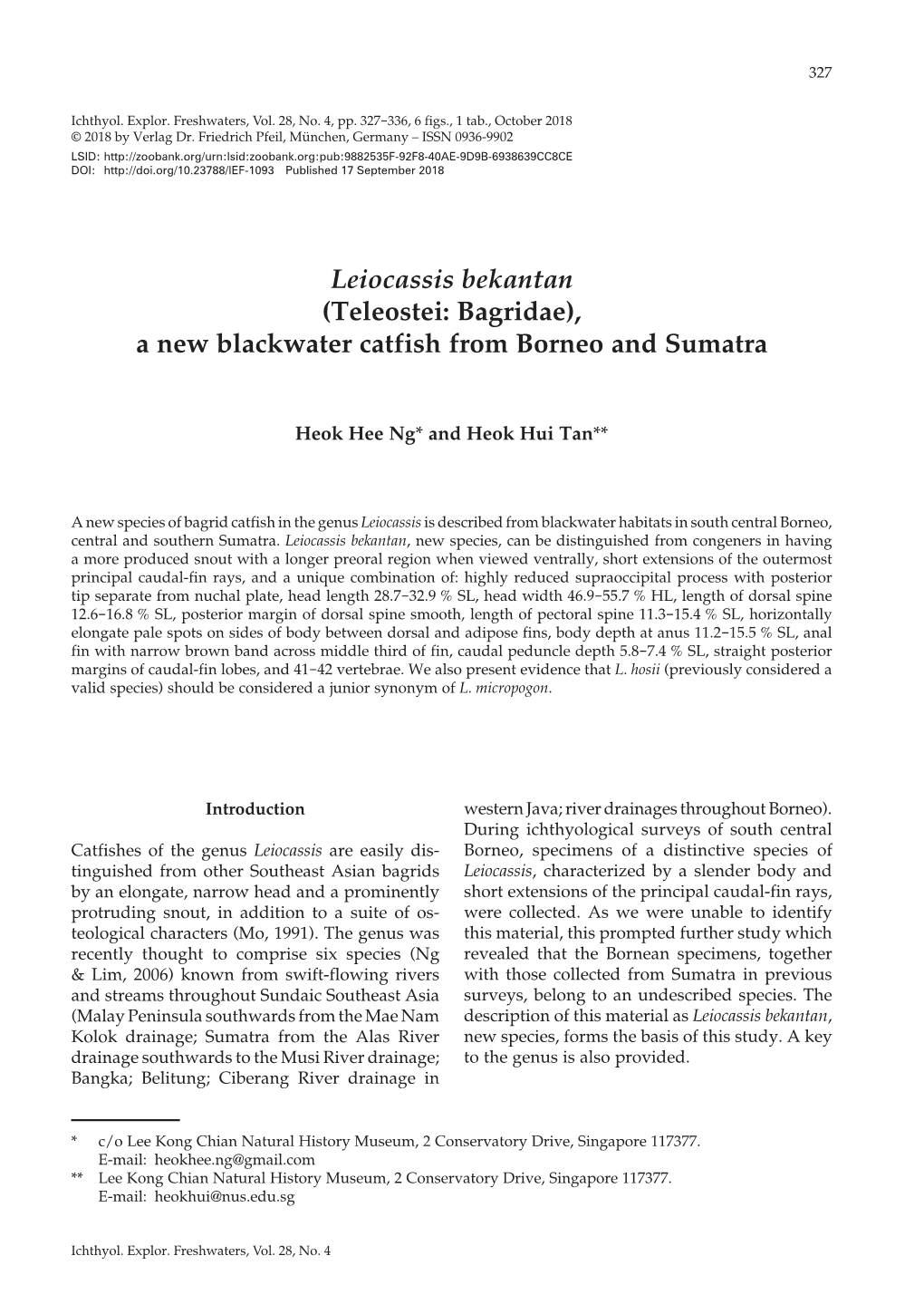 327

Ichthyol. Explor. Freshwaters, Vol. 28, No. 4, pp. 327–336, 6 figs., 1 tab., October 2018
© 2018 by Verlag Dr. Friedrich Pfeil, München, Germany – ISSN 0936-9902
LSID: http://zoobank.org/urn:lsid:zoobank.org:pub:9882535F-92F8-40AE-9D9B-6938639CC8CE
DOI: http://doi.org/10.23788/IEF-1093 Published 17 September 2018

Leiocassis bekantan (Teleostei: Bagridae), a new blackwater catfish from Borneo and Sumatra

Heok Hee Ng* and Heok Hui Tan**

A new species of bagrid catfish in the genus Leiocassis is described from blackwater habitats in south central Borneo, central and southern Sumatra. Leiocassis bekantan, new species, can be distinguished from congeners in having a more produced snout with a longer preoral region when viewed ventrally, short extensions of the outermost principal caudal-fin rays, and a unique combination of: highly reduced supraoccipital process with posterior tip separate from nuchal plate, head length 28.7–32.9 % SL, head width 46.9–55.7 % HL, length of dorsal spine 12.6–16.8 % SL, posterior margin of dorsal spine smooth, length of pectoral spine 11.3–15.4 % SL, horizontally elongate pale spots on sides of body between dorsal and adipose fins, body depth at anus 11.2–15.5 % SL, anal fin with narrow brown band across middle third of fin, caudal peduncle depth 5.8–7.4 % SL, straight posterior margins of caudal-fin lobes, and 41–42 vertebrae. We also present evidence that L. hosii (previously considered a valid species) should be considered a junior synonym of L. micropogon.

Introduction

Catfishes of the genus Leiocassis are easily distinguished from other Southeast Asian bagrids by an elongate, narrow head and a prominently protruding snout, in addition to a suite of osteological characters (Mo, 1991). The genus was recently thought to comprise six species (Ng & Lim, 2006) known from swift-flowing rivers and streams throughout Sundaic Southeast Asia (Malay Peninsula southwards from the Mae Nam Kolok drainage; Sumatra from the Alas River drainage southwards to the Musi River drainage; Bangka; Belitung; Ciberang River drainage in western Java; river drainages throughout Borneo). During ichthyological surveys of south central Borneo, specimens of a distinctive species of Leiocassis, characterized by a slender body and short extensions of the principal caudal-fin rays, were collected. As we were unable to identify this material, this prompted further study which revealed that the Bornean specimens, together with those collected from Sumatra in previous surveys, belong to an undescribed species. The description of this material as Leiocassis bekantan, new species, forms the basis of this study. A key to the genus is also provided.

* c/o Lee Kong Chian Natural History Museum, 2 Conservatory Drive, Singapore 117377.
E-mail: heokhee.ng@gmail.com
** Lee Kong Chian Natural History Museum, 2 Conservatory Drive, Singapore 117377.
E-mail: heokhui@nus.edu.sg

Ichthyol. Explor. Freshwaters, Vol. 28, No. 4